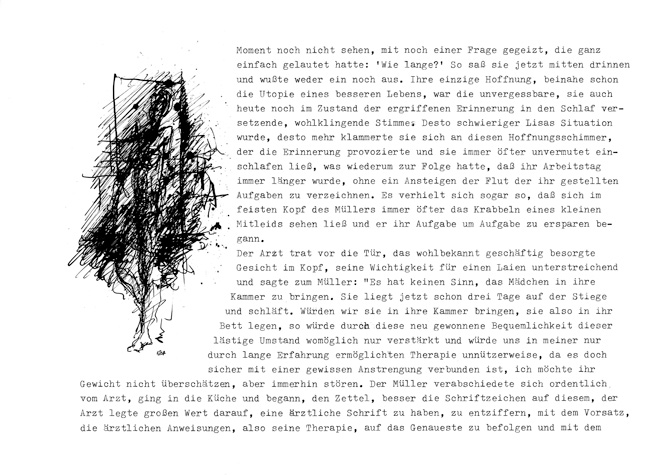 Moment noch nicht sehen, mit noch einer Frage gegeizt, die ganz einfach gelautet hatte: 'Wie lange?' So saß sie jetzt mitten drinnen und wußte weder ein noch aus. Ihre einzige Hoffnung, beinahe schon die Utopie eines besseren Lebens, war die unvergessbare, sie auch heute noch im Zustand der ergriffenen Erinnerung in den Schlaf versetzende, wohlklingende Stimme. Desto schwieriger Lisas Situation wurde, desto mehr klammerte sie sich an diesen Hoffnungsschimmer, der die Erinnerung provozierte und sie immer öfter unvermutet einschlafen ließ, was wiederum zur Folge hatte, daß ihr Arbeitstag immer länger wurde, ohne ein Ansteigen der Flut der ihr gestellten Aufgaben zu verzeichnen. Es verhielt sich sogar so, daß sich im feisten Kopf des Müllers immer öfter das Krabbeln eines kleinen Mitleids sehen ließ und er ihr Aufgabe um Aufgabe zu ersparen begann.
Der Arzt trat vor die Tür, das wohlbekannt geschäftig besorgte Gesicht im Kopf, seine Wichtigkeit für einen Laien unterstreichend und sagte zum Müller: "Es hat keinen Sinn, das Mädchen in ihre Kammer zu bringen. Sie liegt jetzt schon drei Tage auf der Stiege und schläft. Würden wir sie in ihre Kammer bringen, sie also in ihr Bett legen, so würde durch diese neu gewonnene Bequemlichkeit dieser lästige Umstand womöglich nur verstärkt und würde uns in meiner nur durch lange Erfahrung ermöglichten Therapie unnützerweise, da es doch sicher mit einer gewissen Anstrengung verbunden ist, ich möchte ihr Gewicht nicht überschätzen, aber immerhin stören. Der Müller verabschiedete sich ordentlich vom Arzt, ging in die Küche und begann, den Zettel, besser die Schriftzeichen auf diesem, der Arzt legte großen Wert darauf, eine ärztliche Schrift zu haben, zu entziffern, mit dem Vorsatz, die ärztlichen Anweisungen, also seine Therapie, auf das Genaueste zu befolgen und mit dem